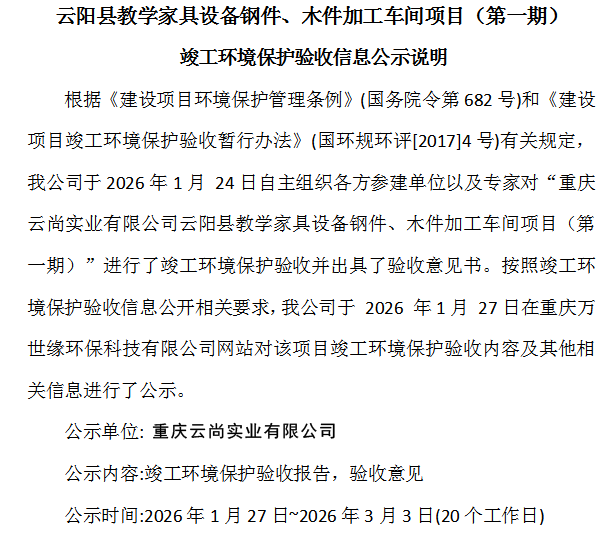 云阳县教学家具设备钢件、木件加工车间项目（第一期）

竣工环境保护验收信息公示说明

根据《建设项目环境保护管理条例》(国务院令第 682 号)和《建设项目竣工环境保护验收暂行办法》(国环规环评[2017]4 号)有关规定，我公司于 2026 年 1 月 24 日自主组织各方参建单位以及专家对“重庆云尚实业有限公司云阳县教学家具设备钢件、木件加工车间项目（第一期）”进行了竣工环境保护验收并出具了验收意见书。按照竣工环境保护验收信息公开相关要求，我公司于 2026 年 1 月 27 日在重庆万世缘环保科技有限公司网站对该项目竣工环境保护验收内容及其他相关信息进行了公示。

公示单位: 重庆云尚实业有限公司

公示内容:竣工环境保护验收报告，验收意见

公示时间:2026 年 1 月 27 日~2026 年 3 月 3 日(20 个工作日)